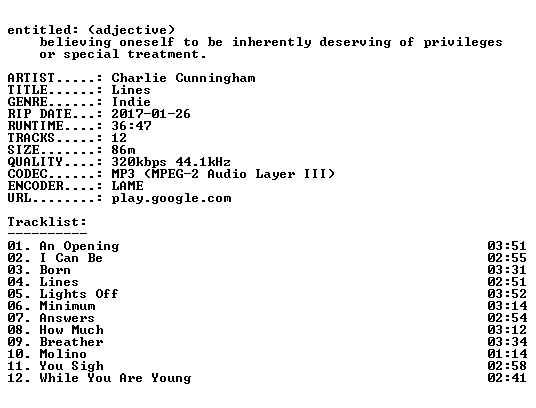 entitled: (adjective)
believing oneself to be inherently deserving of privileges or special treatment.

ARTIST.....: Charlie Cunningham
TITLE......: Lines
GENRE......: Indie
RIP DATE...: 2017-01-26
RUNTIME....: 36:47
TRACKS.....: 12
SIZE.......: 86m
QUALITY....: 320kbps 44.1kHz
CODEC......: MP3 (MPEG-2 Audio Layer III)
ENCODER....: LAME
URL........: play.google.com

Tracklist:
----------

01. An Opening 03:51
02. I Can Be 02:55
03. Born 03:31
04. Lines 02:51
05. Lights Off 03:52
06. Minimum 03:14
07. Answers 02:54
08. How Much 03:12
09. Breather 03:34
10. Molino 01:14
11. You Sigh 02:58
12. While You Are Young 02:41